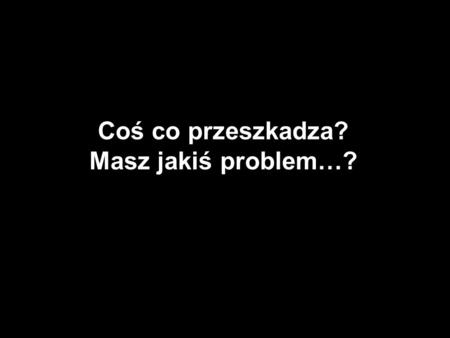 Coś co przeszkadza?
Masz jakiś problem…?